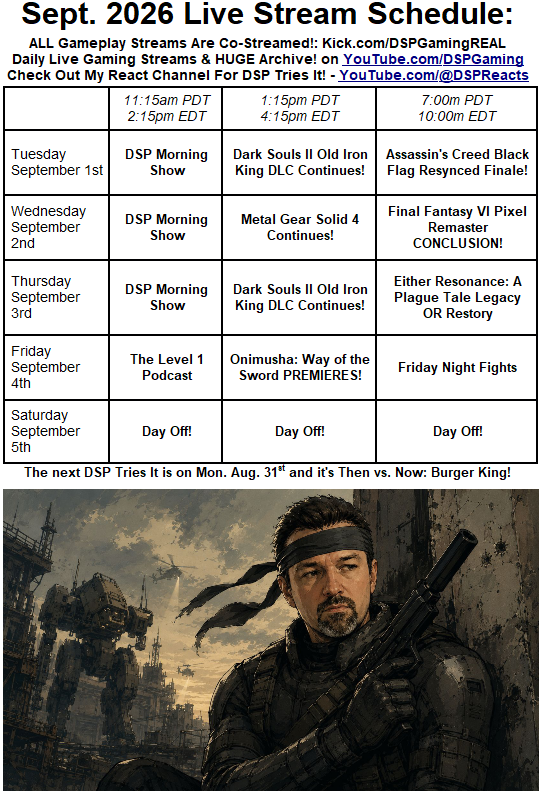 Sept. 2026 Live Stream Schedule:

ALL Gameplay Streams Are Co-Streamed!: Kick.com/DSPGamingREAL
Daily Live Gaming Streams & HUGE Archive! on YouTube.com/DSPGaming
Check Out My React Channel For DSP Tries It! - YouTube.com/@DSPReacts

| | 11:15am PDT 2:15pm EDT | 1:15pm PDT 4:15pm EDT | 7:00m PDT 10:00m EDT |
|---|---|---|---|
| Tuesday September 1st | DSP Morning Show | Dark Souls II Old Iron King DLC Continues! | Assassin's Creed Black Flag Resynced Finale! |
| Wednesday September 2nd | DSP Morning Show | Metal Gear Solid 4 Continues! | Final Fantasy VI Pixel Remaster CONCLUSION! |
| Thursday September 3rd | DSP Morning Show | Dark Souls II Old Iron King DLC Continues! | Either Resonance: A Plague Tale Legacy OR Restory |
| Friday September 4th | The Level 1 Podcast | Onimusha: Way of the Sword PREMIERES! | Friday Night Fights |
| Saturday September 5th | Day Off! | Day Off! | Day Off! |

The next DSP Tries It is on Mon. Aug. 31$^{st}$ and it's Then vs. Now: Burger King!